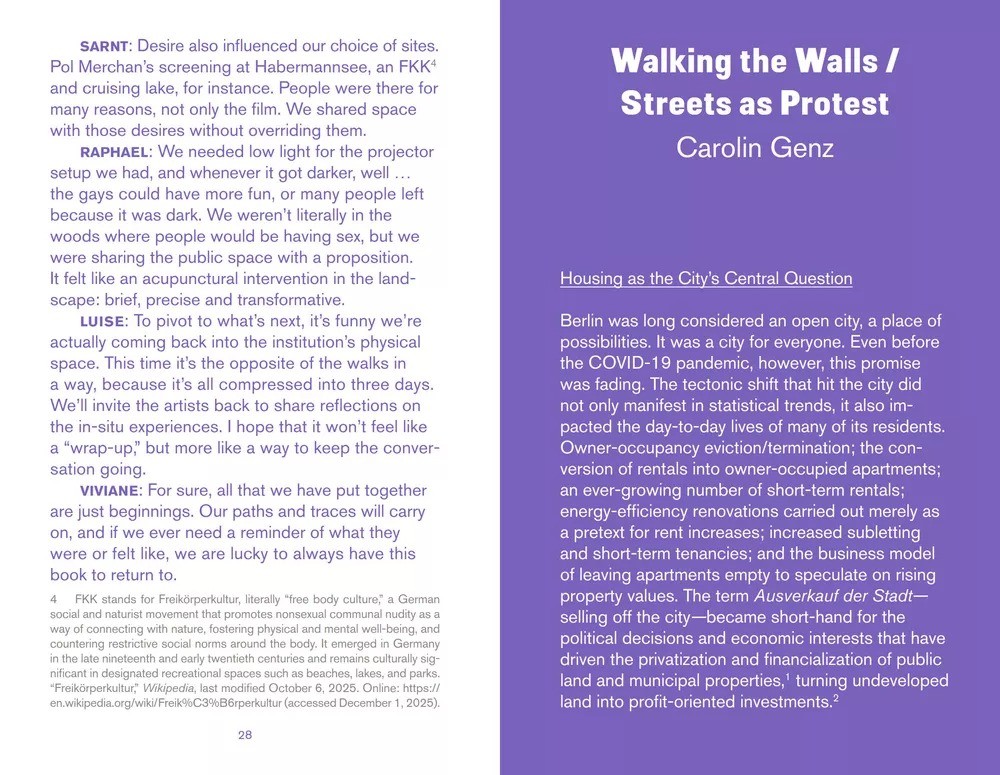 SARNT: Desire also influenced our choice of sites. Pol Merchan's screening at Habermannsee, an FKK$^4$ and cruising lake, for instance. People were there for many reasons, not only the film. We shared space with those desires without overriding them.

RAPHAEL: We needed low light for the projector setup we had, and whenever it got darker, well … the gays could have more fun, or many people left because it was dark. We weren't literally in the woods where people would be having sex, but we were sharing the public space with a proposition. It felt like an acupunctural intervention in the landscape: brief, precise and transformative.

LUISE: To pivot to what's next, it's funny we're actually coming back into the institution's physical space. This time it's the opposite of the walks in a way, because it's all compressed into three days. We'll invite the artists back to share reflections on the in-situ experiences. I hope that it won't feel like a "wrap-up," but more like a way to keep the conversation going.

VIVIANE: For sure, all that we have put together are just beginnings. Our paths and traces will carry on, and if we ever need a reminder of what they were or felt like, we are lucky to always have this book to return to.

4 FKK stands for Freikörperkultur, literally "free body culture," a German social and naturist movement that promotes nonsexual communal nudity as a way of connecting with nature, fostering physical and mental well-being, and countering restrictive social norms around the body. It emerged in Germany in the late nineteenth and early twentieth centuries and remains culturally significant in designated recreational spaces such as beaches, lakes, and parks. "Freikörperkultur," Wikipedia, last modified October 6, 2025. Online: https://en.wikipedia.org/wiki/Freik%C3%B6rperkultur (accessed December 1, 2025).

28

Walking the Walls / Streets as Protest

Carolin Genz

Housing as the City's Central Question

Berlin was long considered an open city, a place of possibilities. It was a city for everyone. Even before the COVID-19 pandemic, however, this promise was fading. The tectonic shift that hit the city did not only manifest in statistical trends, it also impacted the day-to-day lives of many of its residents. Owner-occupancy eviction/termination; the conversion of rentals into owner-occupied apartments; an ever-growing number of short-term rentals; energy-efficiency renovations carried out merely as a pretext for rent increases; increased subletting and short-term tenancies; and the business model of leaving apartments empty to speculate on rising property values. The term Ausverkauf der Stadt—selling off the city—became short-hand for the political decisions and economic interests that have driven the privatization and financialization of public land and municipal properties,$^1$ turning undeveloped land into profit-oriented investments.$^2$